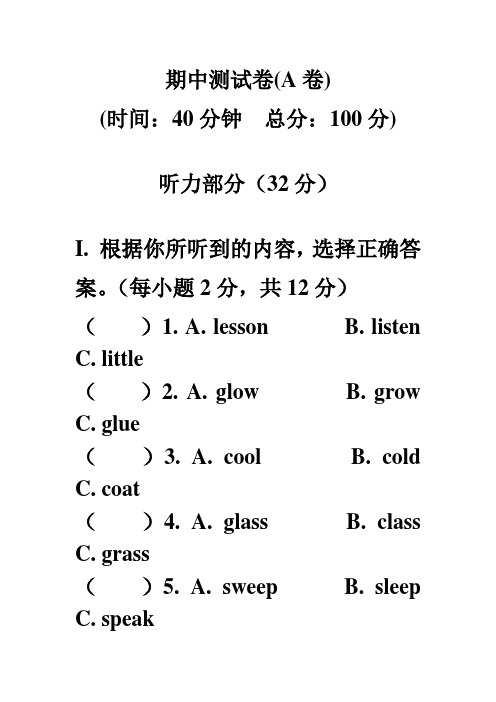 期中测试卷(A 卷)

(时间：40 分钟　总分：100 分)

听力部分（32 分）

I. 根据你所听到的内容，选择正确答案。（每小题 2 分，共 12 分）

（　　）1. A. lesson　　B. listen　　C. little

（　　）2. A. glow　　B. grow　　C. glue

（　　）3. A. cool　　B. cold　　C. coat

（　　）4. A. glass　　B. class　　C. grass

（　　）5. A. sweep　　B. sleep　　C. speak